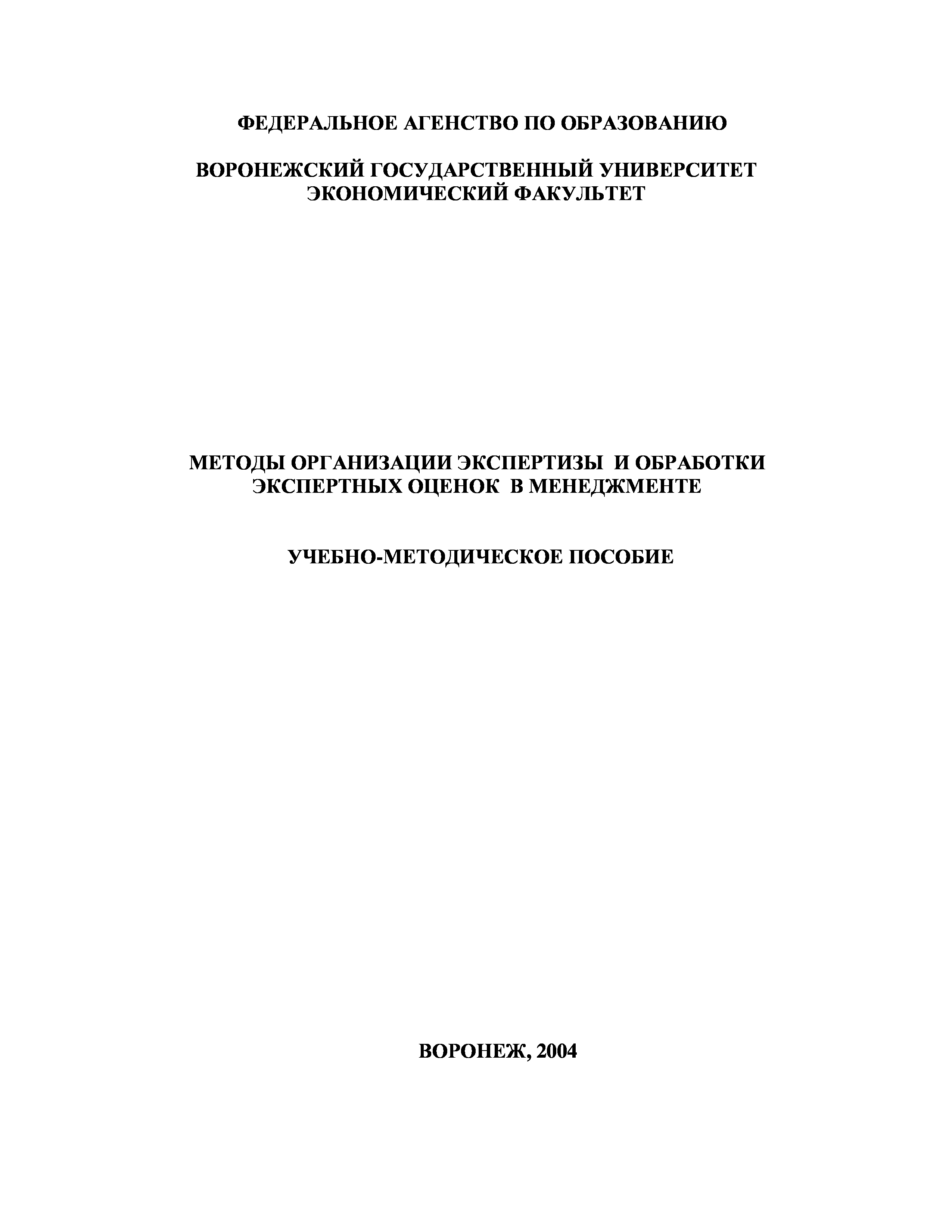 ФЕДЕРАЛЬНОЕ АГЕНСТВО ПО ОБРАЗОВАНИЮ

ВОРОНЕЖСКИЙ ГОСУДАРСТВЕННЫЙ УНИВЕРСИТЕТ
ЭКОНОМИЧЕСКИЙ ФАКУЛЬТЕТ

МЕТОДЫ ОРГАНИЗАЦИИ ЭКСПЕРТИЗЫ И ОБРАБОТКИ ЭКСПЕРТНЫХ ОЦЕНОК В МЕНЕДЖМЕНТЕ

УЧЕБНО-МЕТОДИЧЕСКОЕ ПОСОБИЕ

ВОРОНЕЖ, 2004